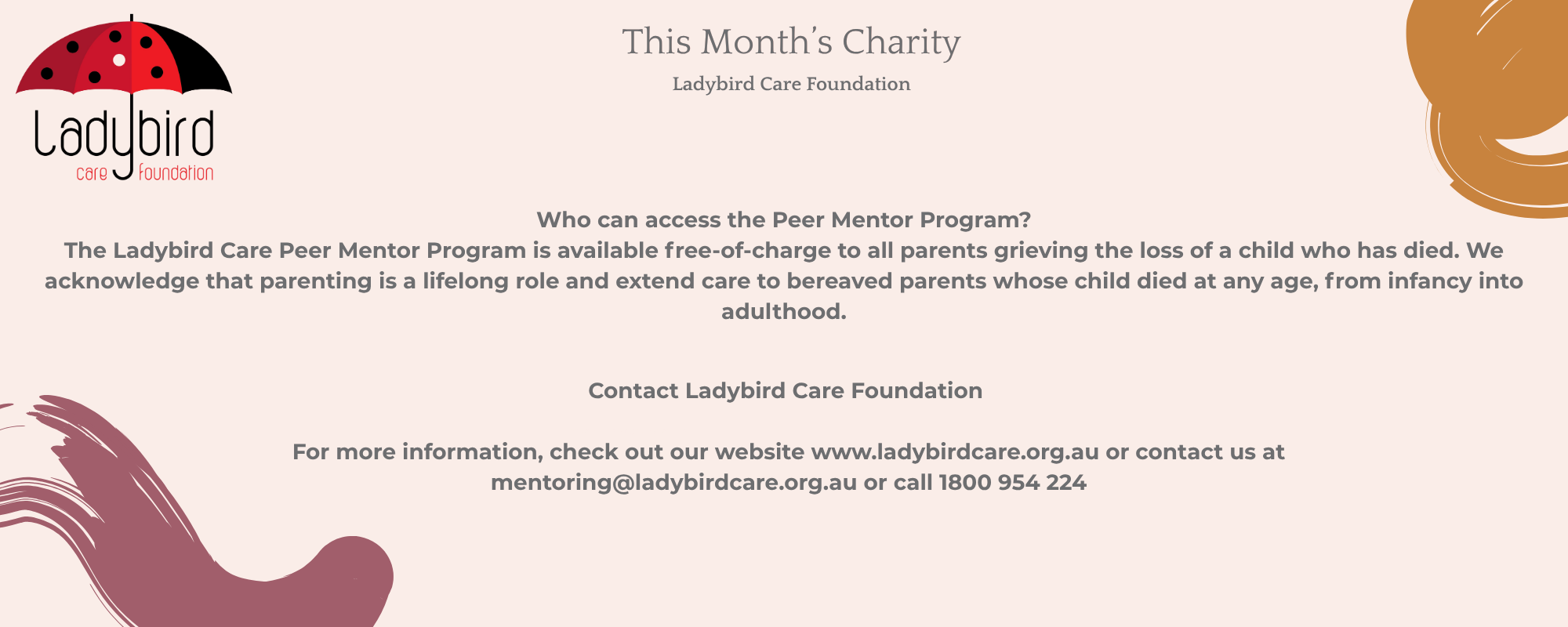 Ladybird
care foundation

This Month's Charity

Ladybird Care Foundation

Who can access the Peer Mentor Program?
The Ladybird Care Peer Mentor Program is available free-of-charge to all parents grieving the loss of a child who has died. We acknowledge that parenting is a lifelong role and extend care to bereaved parents whose child died at any age, from infancy into adulthood.

Contact Ladybird Care Foundation

For more information, check out our website www.ladybirdcare.org.au or contact us at mentoring@ladybirdcare.org.au or call 1800 954 224